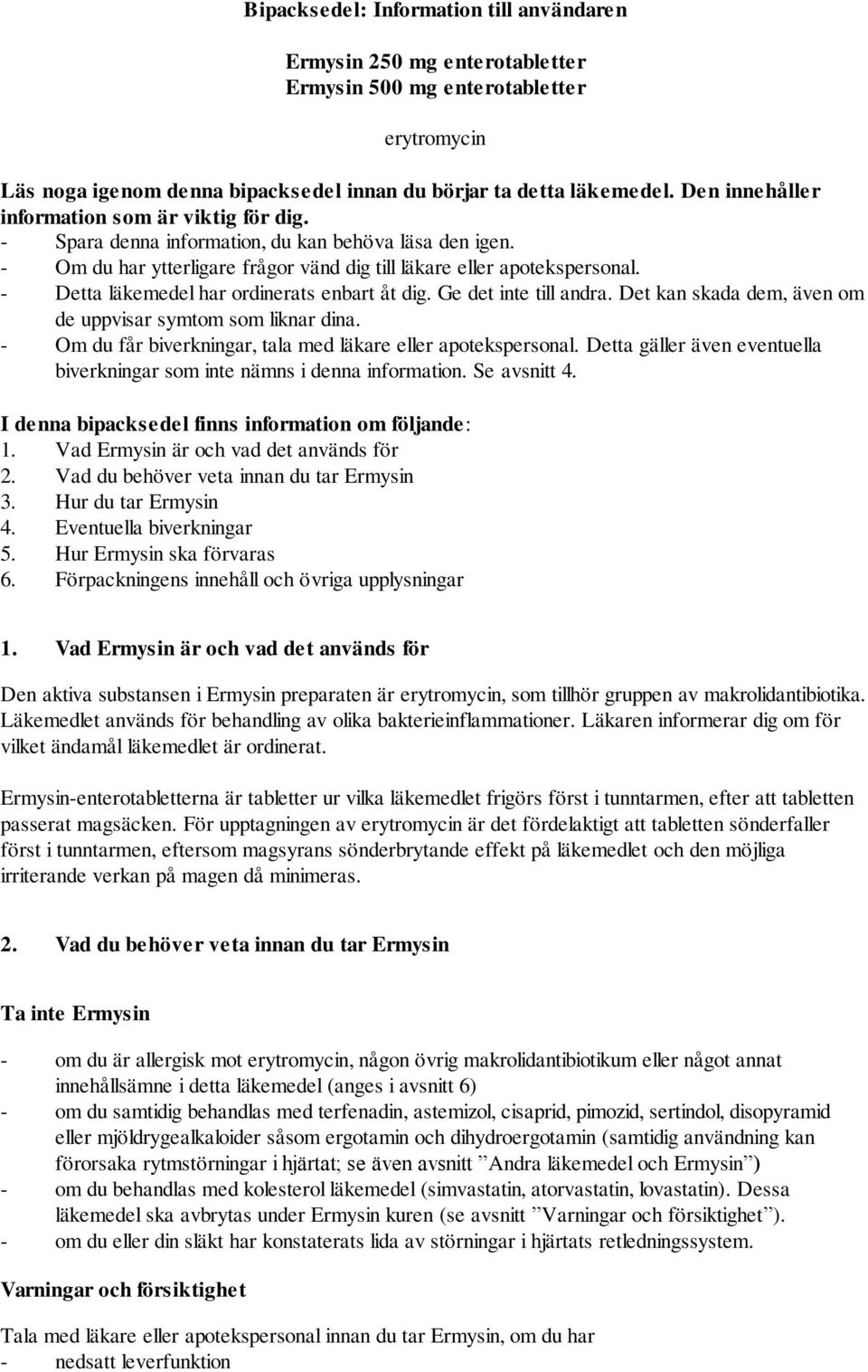 Bipacksedel: Information till användaren

Ermysin 250 mg enterotabletter
Ermysin 500 mg enterotabletter

erytromycin

Läs noga igenom denna bipacksedel innan du börjar ta detta läkemedel. Den innehåller information som är viktig för dig.
- Spara denna information, du kan behöva läsa den igen.
- Om du har ytterligare frågor vänd dig till läkare eller apotekspersonal.
- Detta läkemedel har ordinerats enbart åt dig. Ge det inte till andra. Det kan skada dem, även om de uppvisar symtom som liknar dina.
- Om du får biverkningar, tala med läkare eller apotekspersonal. Detta gäller även eventuella biverkningar som inte nämns i denna information. Se avsnitt 4.

I denna bipacksedel finns information om följande:
1. Vad Ermysin är och vad det används för
2. Vad du behöver veta innan du tar Ermysin
3. Hur du tar Ermysin
4. Eventuella biverkningar
5. Hur Ermysin ska förvaras
6. Förpackningens innehåll och övriga upplysningar

1. Vad Ermysin är och vad det används för

Den aktiva substansen i Ermysin preparaten är erytromycin, som tillhör gruppen av makrolidantibiotika. Läkemedlet används för behandling av olika bakterieinflammationer. Läkaren informerar dig om för vilket ändamål läkemedlet är ordinerat.

Ermysin-enterotabletterna är tabletter ur vilka läkemedlet frigörs först i tunntarmen, efter att tabletten passerat magsäcken. För upptagningen av erytromycin är det fördelaktigt att tabletten sönderfaller först i tunntarmen, eftersom magsyrans sönderbrytande effekt på läkemedlet och den möjliga irriterande verkan på magen då minimeras.

2. Vad du behöver veta innan du tar Ermysin

Ta inte Ermysin

- om du är allergisk mot erytromycin, någon övrig makrolidantibiotikum eller något annat innehållsämne i detta läkemedel (anges i avsnitt 6)
- om du samtidig behandlas med terfenadin, astemizol, cisaprid, pimozid, sertindol, disopyramid eller mjöldrygealkaloider såsom ergotamin och dihydroergotamin (samtidig användning kan förorsaka rytmstörningar i hjärtat; se även avsnitt ”Andra läkemedel och Ermysin”)
- om du behandlas med kolesterol läkemedel (simvastatin, atorvastatin, lovastatin). Dessa läkemedel ska avbrytas under Ermysin kuren (se avsnitt ”Varningar och försiktighet”).
- om du eller din släkt har konstaterats lida av störningar i hjärtats retledningssystem.

Varningar och försiktighet

Tala med läkare eller apotekspersonal innan du tar Ermysin, om du har
- nedsatt leverfunktion